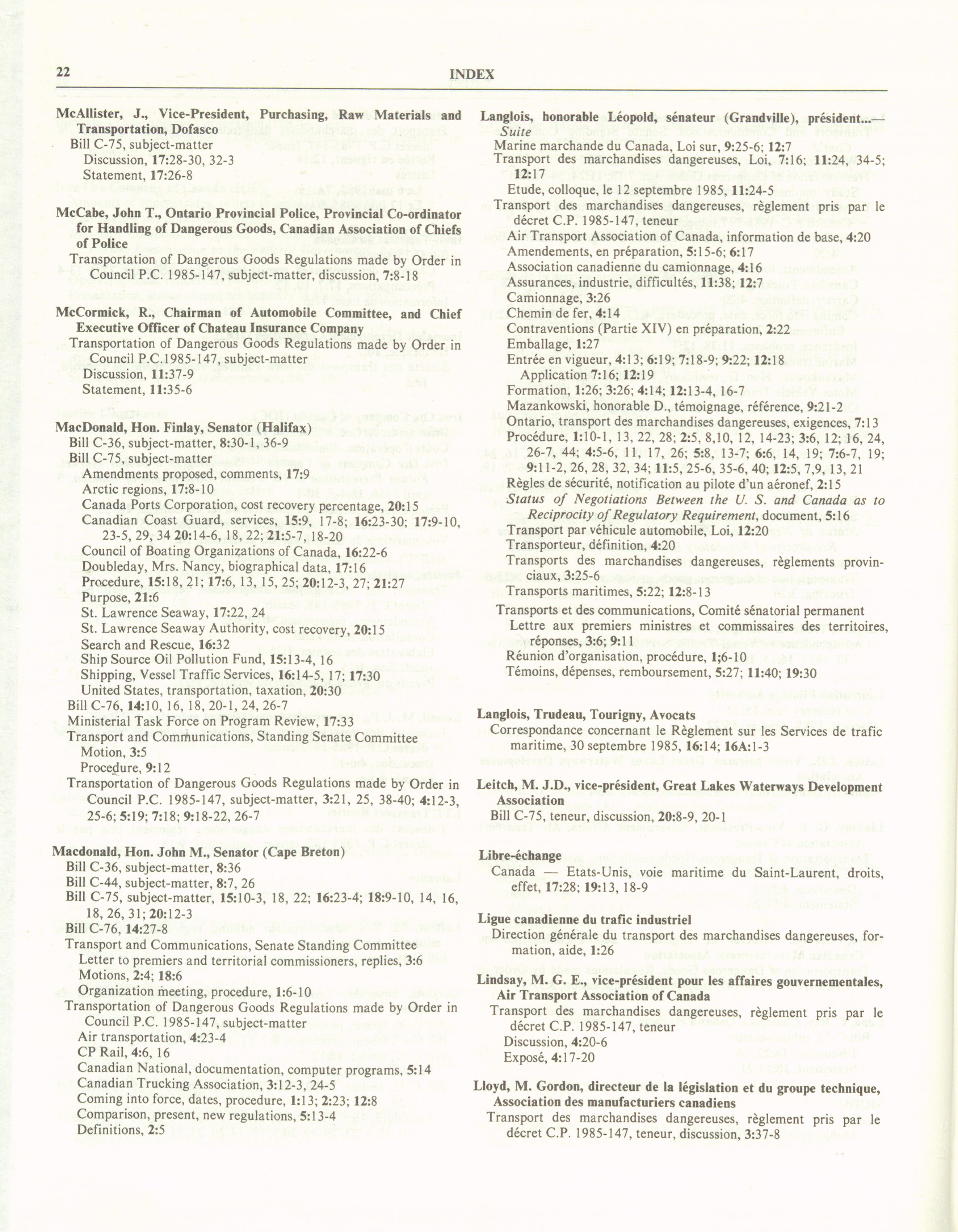 22 INDEX

McAllister, J., Vice-President, Purchasing, Raw Materials and Transportation, Dofasco
Bill C-75, subject-matter
Discussion, 17:28-30, 32-3
Statement, 17:26-8

McCabe, John T., Ontario Provincial Police, Provincial Co-ordinator for Handling of Dangerous Goods, Canadian Association of Chiefs of Police
Transportation of Dangerous Goods Regulations made by Order in Council P.C. 1985-147, subject-matter, discussion, 7:8-18

McCormick, R., Chairman of Automobile Committee, and Chief Executive Officer of Chateau Insurance Company
Transportation of Dangerous Goods Regulations made by Order in Council P.C.1985-147, subject-matter
Discussion, 11:37-9
Statement, 11:35-6

MacDonald, Hon. Finlay, Senator (Halifax)
Bill C-36, subject-matter, 8:30-1, 36-9
Bill C-75, subject-matter
Amendments proposed, comments, 17:9
Arctic regions, 17:8-10
Canada Ports Corporation, cost recovery percentage, 20:15
Canadian Coast Guard, services, 15:9, 17-8; 16:23-30; 17:9-10, 23-5, 29, 34 20:14-6, 18, 22; 21:5-7, 18-20
Council of Boating Organizations of Canada, 16:22-6
Doubleday, Mrs. Nancy, biographical data, 17:16
Procedure, 15:18, 21; 17:6, 13, 15, 25; 20:12-3, 27; 21:27
Purpose, 21:6
St. Lawrence Seaway, 17:22, 24
St. Lawrence Seaway Authority, cost recovery, 20:15
Search and Rescue, 16:32
Ship Source Oil Pollution Fund, 15:13-4, 16
Shipping, Vessel Traffic Services, 16:14-5, 17; 17:30
United States, transportation, taxation, 20:30
Bill C-76, 14:10, 16, 18, 20-1, 24, 26-7
Ministerial Task Force on Program Review, 17:33
Transport and Communications, Standing Senate Committee
Motion, 3:5
Procedure, 9:12
Transportation of Dangerous Goods Regulations made by Order in Council P.C. 1985-147, subject-matter, 3:21, 25, 38-40; 4:12-3, 25-6; 5:19; 7:18; 9:18-22, 26-7

Macdonald, Hon. John M., Senator (Cape Breton)
Bill C-36, subject-matter, 8:36
Bill C-44, subject-matter, 8:7, 26
Bill C-75, subject-matter, 15:10-3, 18, 22; 16:23-4; 18:9-10, 14, 16, 18, 26, 31; 20:12-3
Bill C-76, 14:27-8
Transport and Communications, Senate Standing Committee
Letter to premiers and territorial commissioners, replies, 3:6
Motions, 2:4; 18:6
Organization meeting, procedure, 1:6-10
Transportation of Dangerous Goods Regulations made by Order in Council P.C. 1985-147, subject-matter
Air transportation, 4:23-4
CP Rail, 4:6, 16
Canadian National, documentation, computer programs, 5:14
Canadian Trucking Association, 3:12-3, 24-5
Coming into force, dates, procedure, 1:13; 2:23; 12:8
Comparison, present, new regulations, 5:13-4
Definitions, 2:5

Langlois, honorable Léopold, sénateur (Grandville), président...—Suite
Marine marchande du Canada, Loi sur, 9:25-6; 12:7
Transport des marchandises dangereuses, Loi, 7:16; 11:24, 34-5; 12:17
Etude, colloque, le 12 septembre 1985, 11:24-5
Transport des marchandises dangereuses, règlement pris par le décret C.P. 1985-147, teneur
Air Transport Association of Canada, information de base, 4:20
Amendements, en préparation, 5:15-6; 6:17
Association canadienne du camionnage, 4:16
Assurances, industrie, difficultés, 11:38; 12:7
Camionnage, 3:26
Chemin de fer, 4:14
Contraventions (Partie XIV) en préparation, 2:22
Emballage, 1:27
Entrée en vigueur, 4:13; 6:19; 7:18-9; 9:22; 12:18
Application 7:16; 12:19
Formation, 1:26; 3:26; 4:14; 12:13-4, 16-7
Mazankowski, honorable D., témoignage, référence, 9:21-2
Ontario, transport des marchandises dangereuses, exigences, 7:13
Procédure, 1:10-1, 13, 22, 28; 2:5, 8,10, 12, 14-23; 3:6, 12; 16, 24, 26-7, 44; 4:5-6, 11, 17, 26; 5:8, 13-7; 6:6, 14, 19; 7:6-7, 19; 9:11-2, 26, 28, 32, 34; 11:5, 25-6, 35-6, 40; 12:5, 7,9, 13, 21
Règles de sécurité, notification au pilote d'un aéronef, 2:15
Status of Negotiations Between the U. S. and Canada as to Reciprocity of Regulatory Requirement, document, 5:16
Transport par véhicule automobile, Loi, 12:20
Transporteur, définition, 4:20
Transports des marchandises dangereuses, règlements provinciaux, 3:25-6
Transports maritimes, 5:22; 12:8-13
Transports et des communications, Comité sénatorial permanent
Lettre aux premiers ministres et commissaires des territoires, réponses, 3:6; 9:11
Réunion d'organisation, procédure, 1;6-10
Témoins, dépenses, remboursement, 5:27; 11:40; 19:30

Langlois, Trudeau, Tourigny, Avocats
Correspondance concernant le Règlement sur les Services de trafic maritime, 30 septembre 1985, 16:14; 16A:1-3

Leitch, M. J.D., vice-président, Great Lakes Waterways Development Association
Bill C-75, teneur, discussion, 20:8-9, 20-1

Libre-échange
Canada — Etats-Unis, voie maritime du Saint-Laurent, droits, effet, 17:28; 19:13, 18-9

Ligue canadienne du trafic industriel
Direction générale du transport des marchandises dangereuses, formation, aide, 1:26

Lindsay, M. G. E., vice-président pour les affaires gouvernementales, Air Transport Association of Canada
Transport des marchandises dangereuses, règlement pris par le décret C.P. 1985-147, teneur
Discussion, 4:20-6
Exposé, 4:17-20

Lloyd, M. Gordon, directeur de la législation et du groupe technique, Association des manufacturiers canadiens
Transport des marchandises dangereuses, règlement pris par le décret C.P. 1985-147, teneur, discussion, 3:37-8